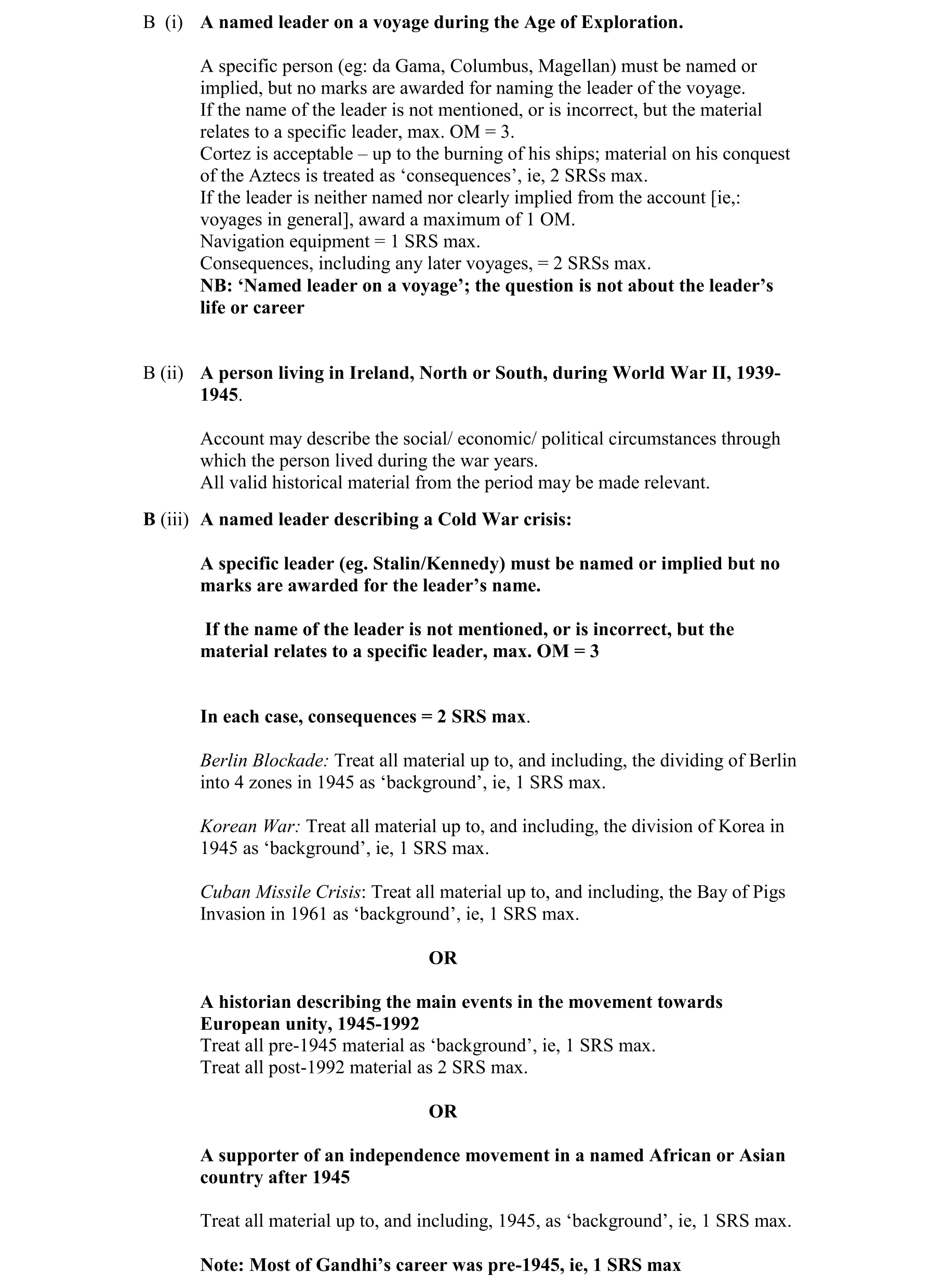 B (i) A named leader on a voyage during the Age of Exploration.

A specific person (eg: da Gama, Columbus, Magellan) must be named or implied, but no marks are awarded for naming the leader of the voyage.
If the name of the leader is not mentioned, or is incorrect, but the material relates to a specific leader, max. OM = 3.
Cortez is acceptable – up to the burning of his ships; material on his conquest of the Aztecs is treated as ‘consequences’, ie, 2 SRSs max.
If the leader is neither named nor clearly implied from the account [ie,: voyages in general], award a maximum of 1 OM.
Navigation equipment = 1 SRS max.
Consequences, including any later voyages, = 2 SRSs max.
NB: ‘Named leader on a voyage’; the question is not about the leader’s life or career

B (ii) A person living in Ireland, North or South, during World War II, 1939-1945.

Account may describe the social/ economic/ political circumstances through which the person lived during the war years.
All valid historical material from the period may be made relevant.

B (iii) A named leader describing a Cold War crisis:

A specific leader (eg. Stalin/Kennedy) must be named or implied but no marks are awarded for the leader’s name.

If the name of the leader is not mentioned, or is incorrect, but the material relates to a specific leader, max. OM = 3

In each case, consequences = 2 SRS max.

Berlin Blockade: Treat all material up to, and including, the dividing of Berlin into 4 zones in 1945 as ‘background’, ie, 1 SRS max.

Korean War: Treat all material up to, and including, the division of Korea in 1945 as ‘background’, ie, 1 SRS max.

Cuban Missile Crisis: Treat all material up to, and including, the Bay of Pigs Invasion in 1961 as ‘background’, ie, 1 SRS max.

OR

A historian describing the main events in the movement towards European unity, 1945-1992
Treat all pre-1945 material as ‘background’, ie, 1 SRS max.
Treat all post-1992 material as 2 SRS max.

OR

A supporter of an independence movement in a named African or Asian country after 1945

Treat all material up to, and including, 1945, as ‘background’, ie, 1 SRS max.

Note: Most of Gandhi’s career was pre-1945, ie, 1 SRS max